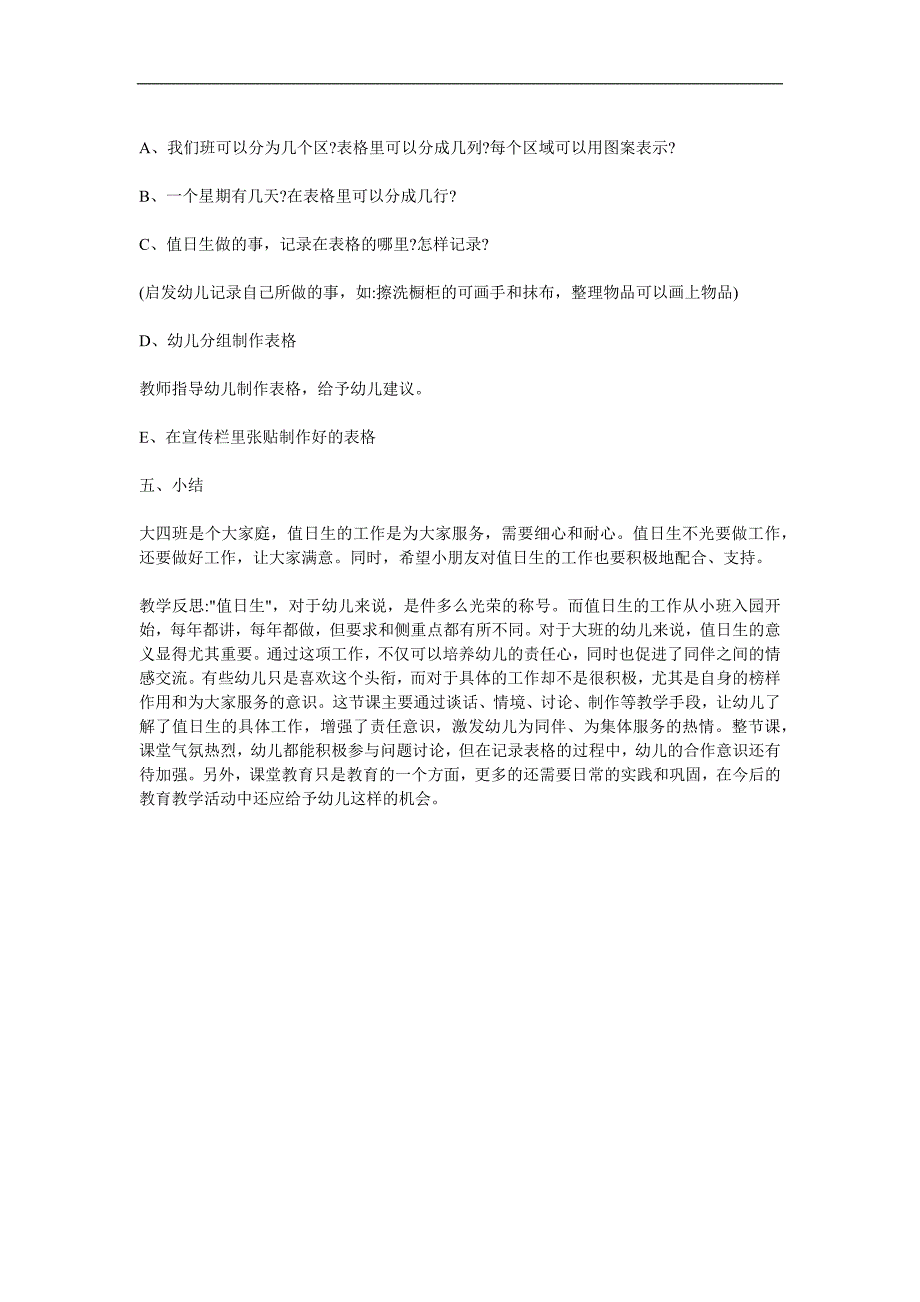 A、我们班可以分为几个区?表格里可以分成几列?每个区域可以用图案表示?

B、一个星期有几天?在表格里可以分成几行?

C、值日生做的事，记录在表格的哪里?怎样记录?

(启发幼儿记录自己所做的事，如:擦洗橱柜的可画手和抹布，整理物品可以画上物品)

D、幼儿分组制作表格

教师指导幼儿制作表格，给予幼儿建议。

E、在宣传栏里张贴制作好的表格

五、小结

大四班是个大家庭，值日生的工作是为大家服务，需要细心和耐心。值日生不光要做工作，还要做好工作，让大家满意。同时，希望小朋友对值日生的工作也要积极地配合、支持。

教学反思:"值日生"，对于幼儿来说，是件多么光荣的称号。而值日生的工作从小班入园开始，每年都讲，每年都做，但要求和侧重点都有所不同。对于大班的幼儿来说，值日生的意义显得尤其重要。通过这项工作，不仅可以培养幼儿的责任心，同时也促进了同伴之间的情感交流。有些幼儿只是喜欢这个头衔，而对于具体的工作却不是很积极，尤其是自身的榜样作用和为大家服务的意识。这节课主要通过谈话、情境、讨论、制作等教学手段，让幼儿了解了值日生的具体工作，增强了责任意识，激发幼儿为同伴、为集体服务的热情。整节课，课堂气氛热烈，幼儿都能积极参与问题讨论，但在记录表格的过程中，幼儿的合作意识还有待加强。另外，课堂教育只是教育的一个方面，更多的还需要日常的实践和巩固，在今后的教育教学活动中还应给予幼儿这样的机会。